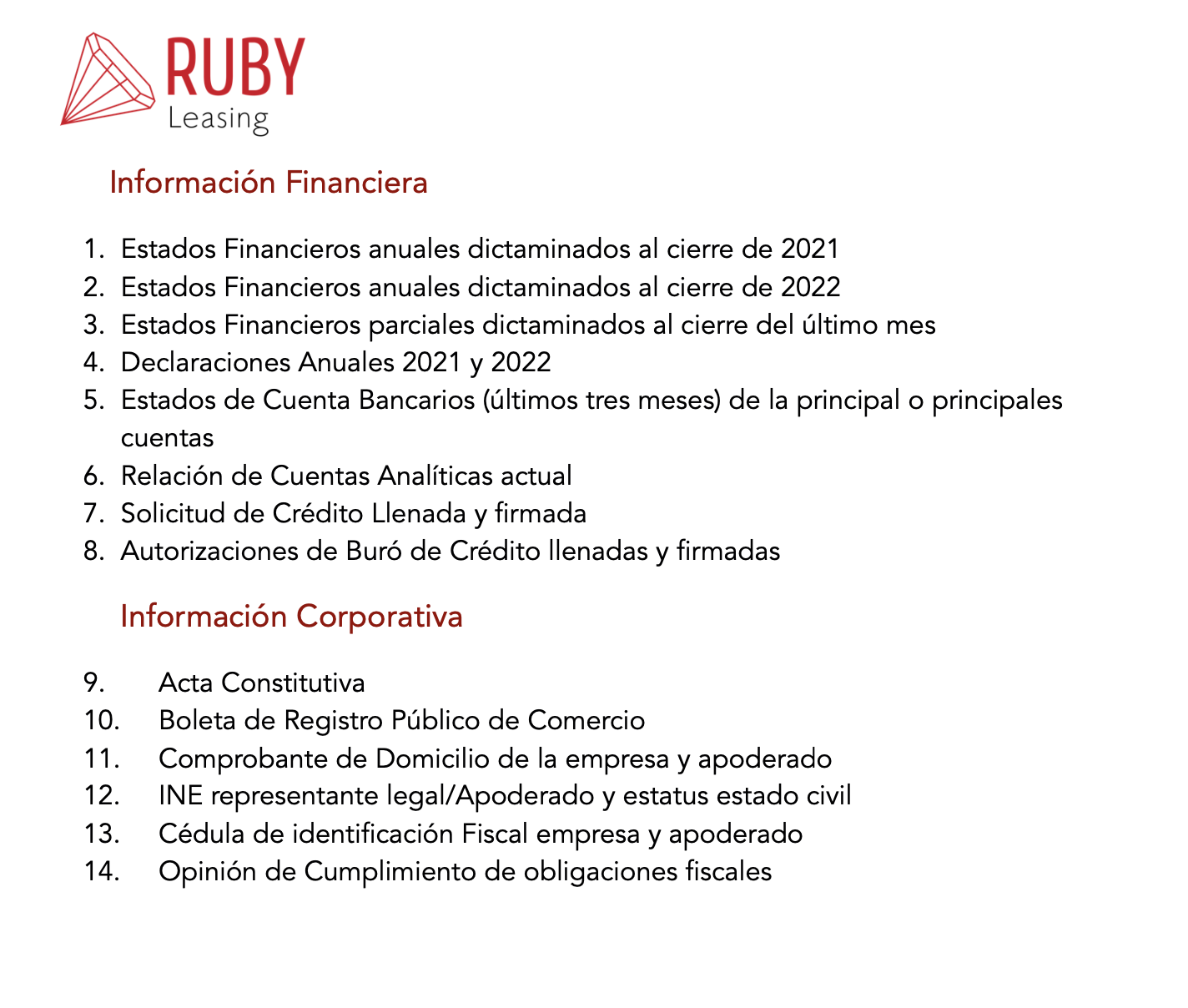 RUBY
Leasing

Información Financiera

1. Estados Financieros anuales dictaminados al cierre de 2021
2. Estados Financieros anuales dictaminados al cierre de 2022
3. Estados Financieros parciales dictaminados al cierre del último mes
4. Declaraciones Anuales 2021 y 2022
5. Estados de Cuenta Bancarios (últimos tres meses) de la principal o principales cuentas
6. Relación de Cuentas Analíticas actual
7. Solicitud de Crédito Llenada y firmada
8. Autorizaciones de Buró de Crédito llenadas y firmadas

Información Corporativa

9. Acta Constitutiva
10. Boleta de Registro Público de Comercio
11. Comprobante de Domicilio de la empresa y apoderado
12. INE representante legal/Apoderado y estatus estado civil
13. Cédula de identificación Fiscal empresa y apoderado
14. Opinión de Cumplimiento de obligaciones fiscales